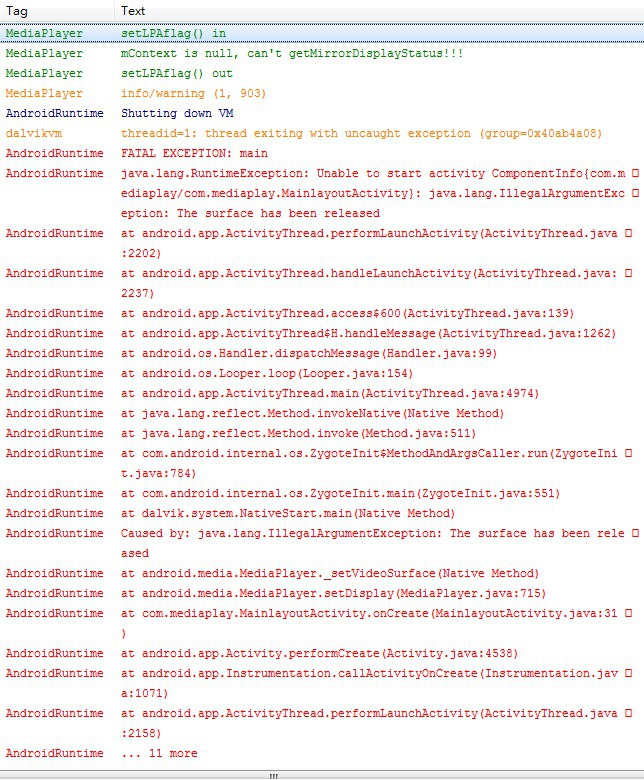 | Tag | Text |
|---|---|
| MediaPlayer | setLPAflag() in |
| MediaPlayer | mContext is null, can't getMirrorDisplayStatus!!! |
| MediaPlayer | setLPAflag() out |
| MediaPlayer | info/warning (1, 903) |
| AndroidRuntime | Shutting down VM |
| dalvikvm | threadid=1: thread exiting with uncaught exception (group=0x40ab4a08) |
| AndroidRuntime | FATAL EXCEPTION: main |
| AndroidRuntime | java.lang.RuntimeException: Unable to start activity ComponentInfo{com.mediaplay/com.mediaplay.MainlayoutActivity}: java.lang.IllegalArgumentException: The surface has been released |
| AndroidRuntime | at android.app.ActivityThread.performLaunchActivity(ActivityThread.java:2202) |
| AndroidRuntime | at android.app.ActivityThread.handleLaunchActivity(ActivityThread.java:2237) |
| AndroidRuntime | at android.app.ActivityThread.access$600(ActivityThread.java:139) |
| AndroidRuntime | at android.app.ActivityThread$H.handleMessage(ActivityThread.java:1262) |
| AndroidRuntime | at android.os.Handler.dispatchMessage(Handler.java:99) |
| AndroidRuntime | at android.os.Looper.loop(Looper.java:154) |
| AndroidRuntime | at android.app.ActivityThread.main(ActivityThread.java:4974) |
| AndroidRuntime | at java.lang.reflect.Method.invokeNative(Native Method) |
| AndroidRuntime | at java.lang.reflect.Method.invoke(Method.java:511) |
| AndroidRuntime | at com.android.internal.os.ZygoteInit$MethodAndArgsCaller.run(ZygoteInit.java:784) |
| AndroidRuntime | at com.android.internal.os.ZygoteInit.main(ZygoteInit.java:551) |
| AndroidRuntime | at dalvik.system.NativeStart.main(Native Method) |
| AndroidRuntime | Caused by: java.lang.IllegalArgumentException: The surface has been released |
| AndroidRuntime | at android.media.MediaPlayer._setVideoSurface(Native Method) |
| AndroidRuntime | at android.media.MediaPlayer.setDisplay(MediaPlayer.java:715) |
| AndroidRuntime | at com.mediaplay.MainlayoutActivity.onCreate(MainlayoutActivity.java:31) |
| AndroidRuntime | at android.app.Activity.performCreate(Activity.java:4538) |
| AndroidRuntime | at android.app.Instrumentation.callActivityOnCreate(Instrumentation.java:1071) |
| AndroidRuntime | at android.app.ActivityThread.performLaunchActivity(ActivityThread.java:2158) |
| AndroidRuntime | ... 11 more |